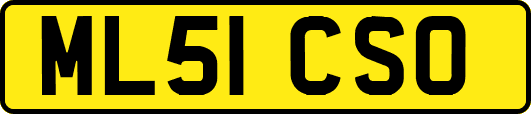 ML51 CSO